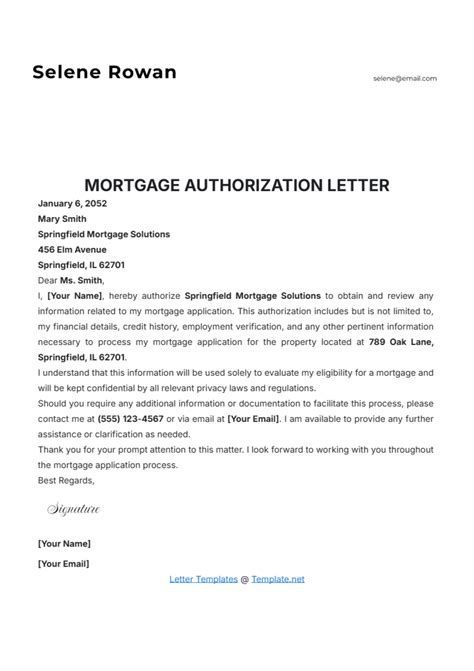 Selene Rowan

selene@email.com

MORTGAGE AUTHORIZATION LETTER

January 6, 2052

Mary Smith

Springfield Mortgage Solutions

456 Elm Avenue

Springfield, IL 62701

Dear Ms. Smith,

I, [Your Name], hereby authorize Springfield Mortgage Solutions to obtain and review any information related to my mortgage application. This authorization includes but is not limited to, my financial details, credit history, employment verification, and any other pertinent information necessary to process my mortgage application for the property located at 789 Oak Lane, Springfield, IL 62701.

I understand that this information will be used solely to evaluate my eligibility for a mortgage and will be kept confidential by all relevant privacy laws and regulations.

Should you require any additional information or documentation to facilitate this process, please contact me at (555) 123-4567 or via email at [Your Email]. I am available to provide any further assistance or clarification as needed.

Thank you for your prompt attention to this matter. I look forward to working with you throughout the mortgage application process.

Best Regards,

Signature

[Your Name]

[Your Email]

Letter Templates @ Template.net